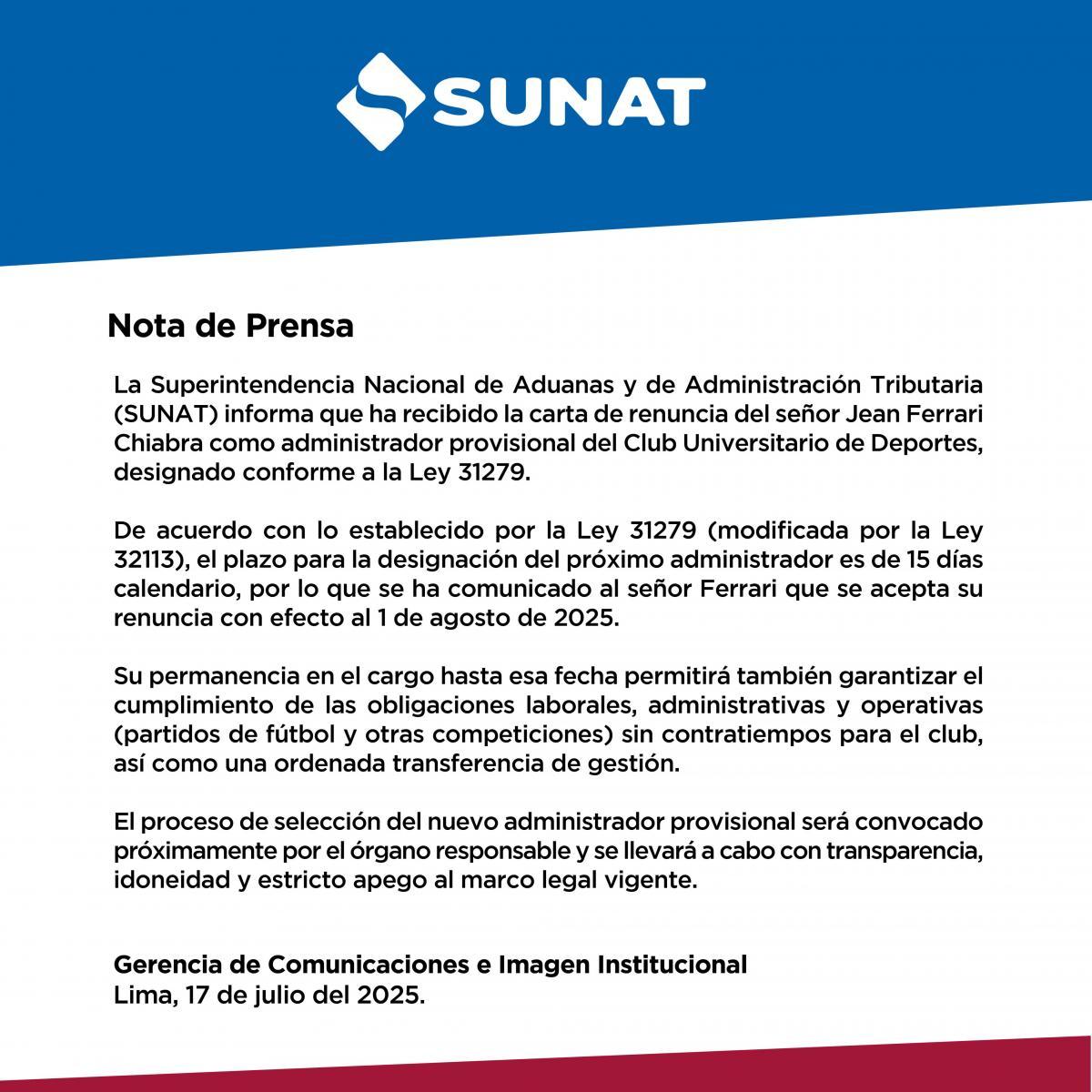 SUNAT

Nota de Prensa

La Superintendencia Nacional de Aduanas y de Administración Tributaria (SUNAT) informa que ha recibido la carta de renuncia del señor Jean Ferrari Chiabra como administrador provisional del Club Universitario de Deportes, designado conforme a la Ley 31279.

De acuerdo con lo establecido por la Ley 31279 (modificada por la Ley 32113), el plazo para la designación del próximo administrador es de 15 días calendario, por lo que se ha comunicado al señor Ferrari que se acepta su renuncia con efecto al 1 de agosto de 2025.

Su permanencia en el cargo hasta esa fecha permitirá también garantizar el cumplimiento de las obligaciones laborales, administrativas y operativas (partidos de fútbol y otras competiciones) sin contratiempos para el club, así como una ordenada transferencia de gestión.

El proceso de selección del nuevo administrador provisional será convocado próximamente por el órgano responsable y se llevará a cabo con transparencia, idoneidad y estricto apego al marco legal vigente.

Gerencia de Comunicaciones e Imagen Institucional
Lima, 17 de julio del 2025.